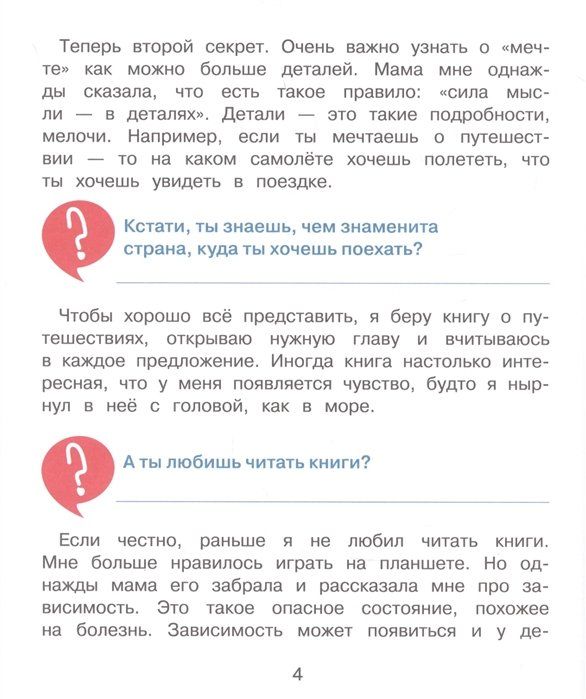 Теперь второй секрет. Очень важно узнать о «мечте» как можно больше деталей. Мама мне однажды сказала, что есть такое правило: «сила мысли — в деталях». Детали — это такие подробности, мелочи. Например, если ты мечтаешь о путешествии — то на каком самолёте хочешь полететь, что ты хочешь увидеть в поездке.

?

Кстати, ты знаешь, чем знаменита страна, куда ты хочешь поехать?

Чтобы хорошо всё представить, я беру книгу о путешествиях, открываю нужную главу и вчитываюсь в каждое предложение. Иногда книга настолько интересная, что у меня появляется чувство, будто я нырнул в неё с головой, как в море.

?

А ты любишь читать книги?

Если честно, раньше я не любил читать книги. Мне больше нравилось играть на планшете. Но однажды мама его забрала и рассказала мне про зависимость. Это такое опасное состояние, похожее на болезнь. Зависимость может появиться и у де-

4